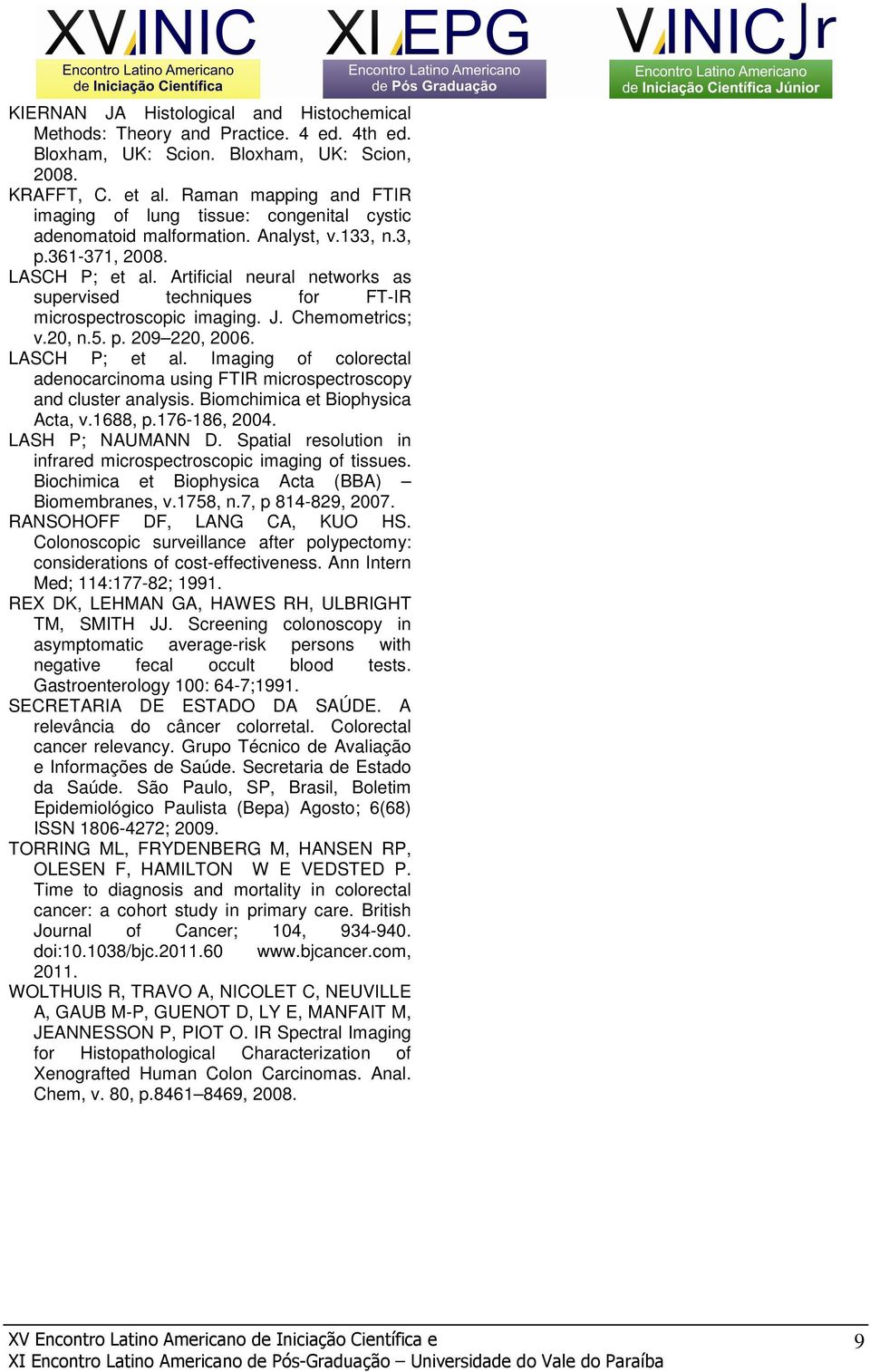 XV INIC
Encontro Latino Americano de Iniciação Científica

XI EPG
Encontro Latino Americano de Pós Graduação

V INIC Jr
Encontro Latino Americano de Iniciação Científica Júnior

KIERNAN JA Histological and Histochemical Methods: Theory and Practice. 4 ed. 4th ed. Bloxham, UK: Scion. Bloxham, UK: Scion, 2008.
KRAFFT, C. et al. Raman mapping and FTIR imaging of lung tissue: congenital cystic adenomatoid malformation. Analyst, v.133, n.3, p.361-371, 2008.
LASCH P; et al. Artificial neural networks as supervised techniques for FT-IR microspectroscopic imaging. J. Chemometrics; v.20, n.5. p. 209–220, 2006.
LASCH P; et al. Imaging of colorectal adenocarcinoma using FTIR microspectroscopy and cluster analysis. Biomchimica et Biophysica Acta, v.1688, p.176-186, 2004.
LASH P; NAUMANN D. Spatial resolution in infrared microspectroscopic imaging of tissues. Biochimica et Biophysica Acta (BBA) – Biomembranes, v.1758, n.7, p 814-829, 2007.
RANSOHOFF DF, LANG CA, KUO HS. Colonoscopic surveillance after polypectomy: considerations of cost-effectiveness. Ann Intern Med; 114:177-82; 1991.
REX DK, LEHMAN GA, HAWES RH, ULBRIGHT TM, SMITH JJ. Screening colonoscopy in asymptomatic average-risk persons with negative fecal occult blood tests. Gastroenterology 100: 64-7;1991.
SECRETARIA DE ESTADO DA SAÚDE. A relevância do câncer colorretal. Colorectal cancer relevancy. Grupo Técnico de Avaliação e Informações de Saúde. Secretaria de Estado da Saúde. São Paulo, SP, Brasil, Boletim Epidemiológico Paulista (Bepa) Agosto; 6(68) ISSN 1806-4272; 2009.
TORRING ML, FRYDENBERG M, HANSEN RP, OLESEN F, HAMILTON W E VEDSTED P. Time to diagnosis and mortality in colorectal cancer: a cohort study in primary care. British Journal of Cancer; 104, 934-940. doi:10.1038/bjc.2011.60 www.bjcancer.com, 2011.
WOLTHUIS R, TRAVO A, NICOLET C, NEUVILLE A, GAUB M-P, GUENOT D, LY E, MANFAIT M, JEANNESSON P, PIOT O. IR Spectral Imaging for Histopathological Characterization of Xenografted Human Colon Carcinomas. Anal. Chem, v. 80, p.8461–8469, 2008.

XV Encontro Latino Americano de Iniciação Científica e
XI Encontro Latino Americano de Pós-Graduação – Universidade do Vale do Paraíba
9